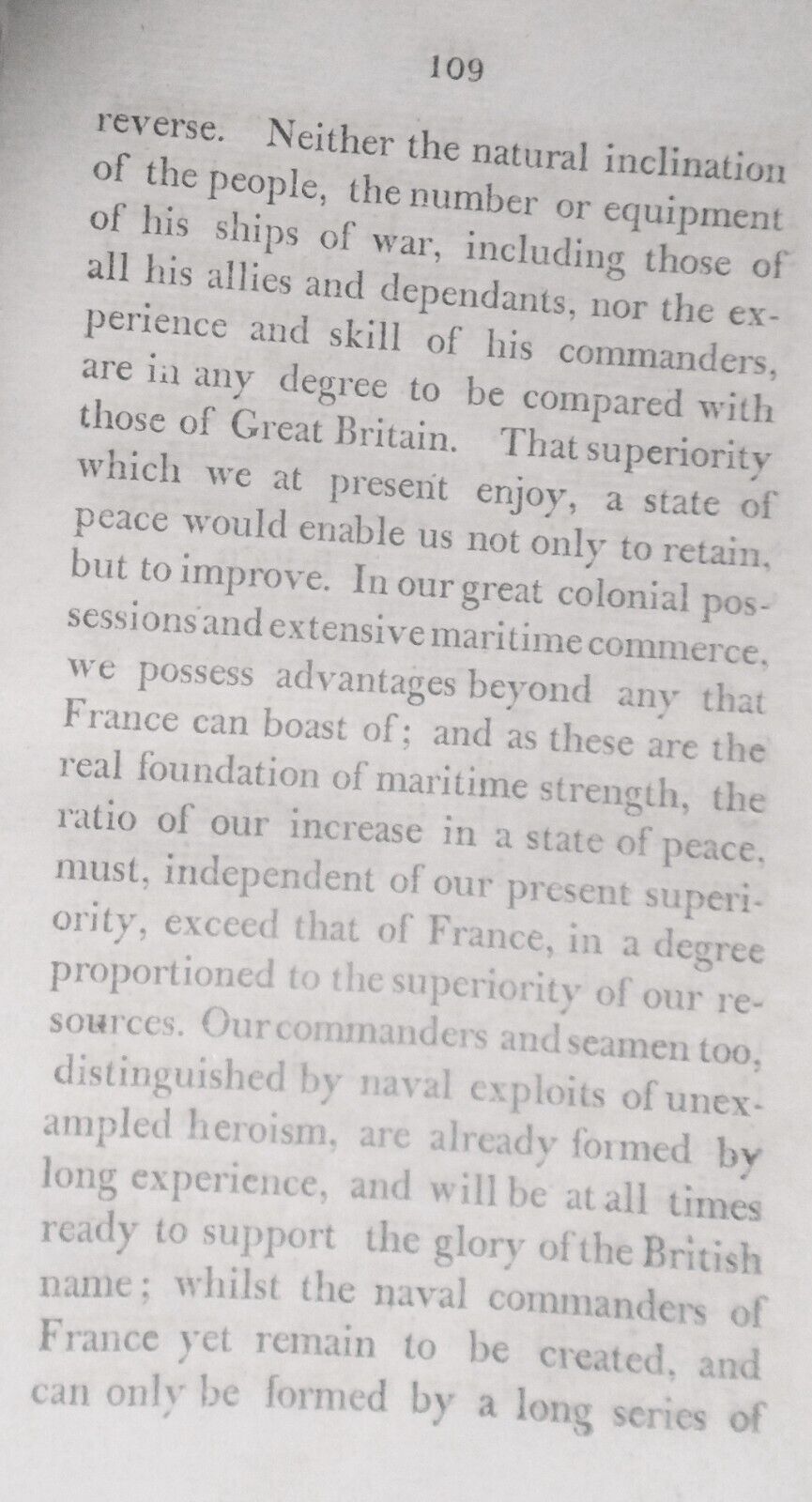 109

reverse. Neither the natural inclination of the people, the number or equipment of his ships of war, including those of all his allies and dependants, nor the experience and skill of his commanders, are in any degree to be compared with those of Great Britain. That superiority which we at present enjoy, a state of peace would enable us not only to retain, but to improve. In our great colonial possessions and extensive maritime commerce, we possess advantages beyond any that France can boast of; and as these are the real foundation of maritime strength, the ratio of our increase in a state of peace, must, independent of our present superiority, exceed that of France, in a degree proportioned to the superiority of our resources. Our commanders and seamen too, distinguished by naval exploits of unexampled heroism, are already formed by long experience, and will be at all times ready to support the glory of the British name; whilst the naval commanders of France yet remain to be created, and can only be formed by a long series of